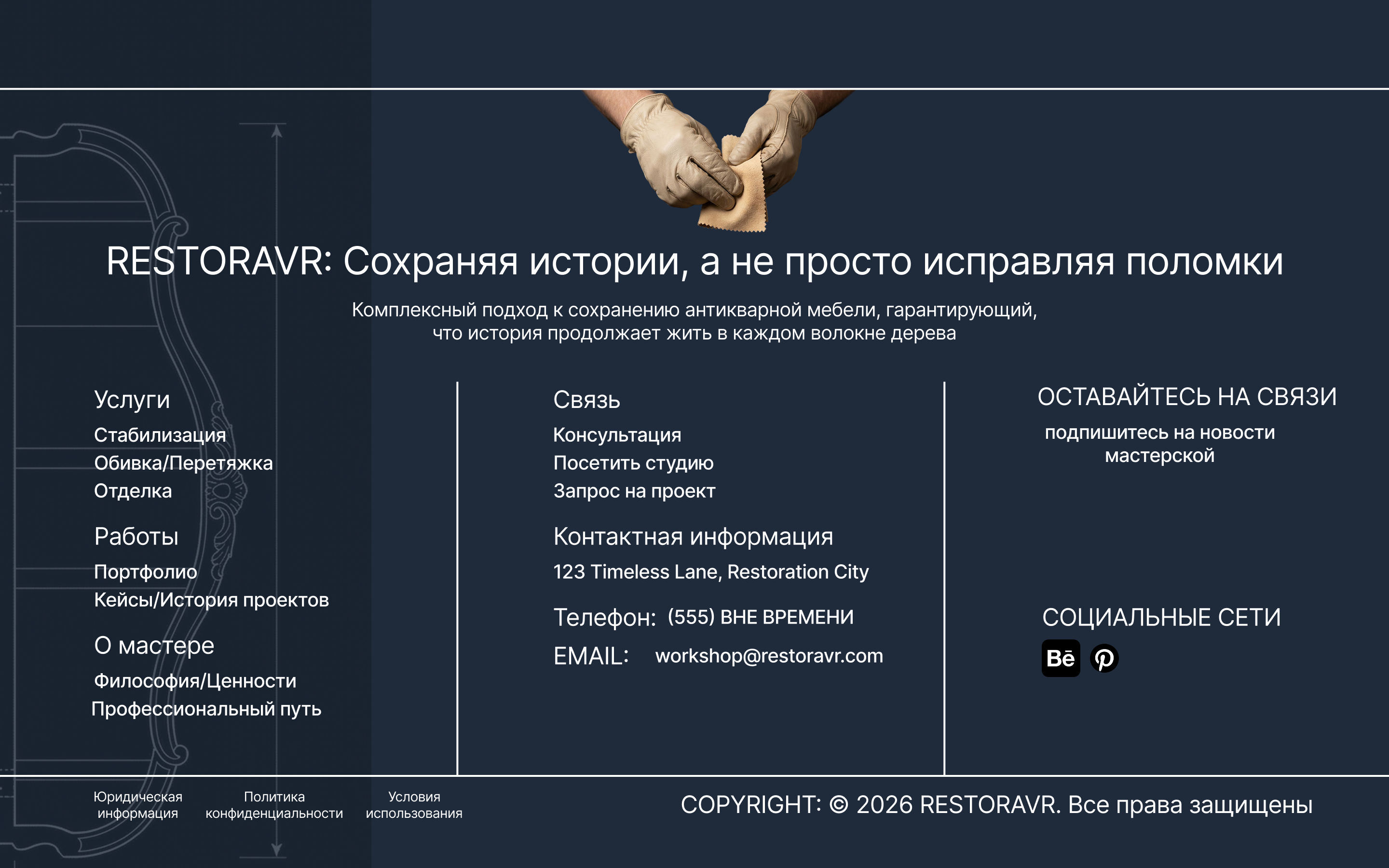 RESTORAVR: Сохраняя истории, а не просто исправляя поломки

Комплексный подход к сохранению антикварной мебели, гарантирующий, что история продолжает жить в каждом волокне дерева

Услуги
Стабилизация
Обивка/Перетяжка
Отделка

Работы
Портфолио
Кейсы/История проектов

О мастере
Философия/Ценности
Профессиональный путь

Связь
Консультация
Посетить студию
Запрос на проект

Контактная информация
123 Timeless Lane, Restoration City

Телефон: (555) ВНЕ ВРЕМЕНИ

EMAIL: workshop@restoravr.com

ОСТАВАЙТЕСЬ НА СВЯЗИ
подпишитесь на новости мастерской

СОЦИАЛЬНЫЕ СЕТИ

Bē

Юридическая информация
Политика конфиденциальности
Условия использования

COPYRIGHT: © 2026 RESTORAVR. Все права защищены